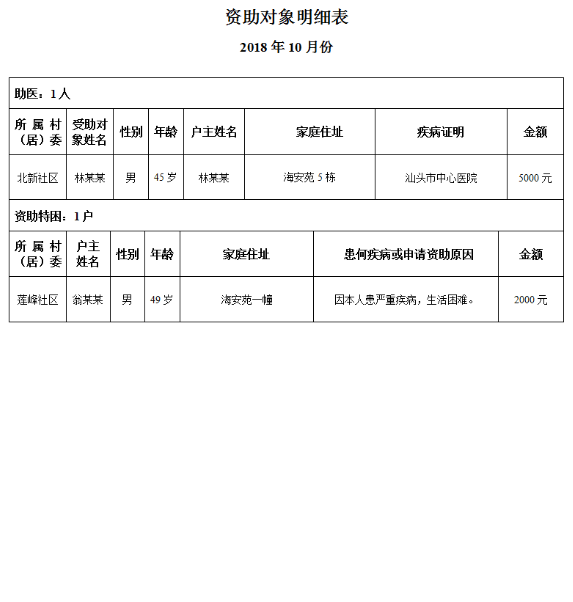 资助对象明细表

2018 年 10 月份

助医：1 人

| 所属村（居）委 | 受助对象姓名 | 性别 | 年龄 | 户主姓名 | 家庭住址 | 疾病证明 | 金额 |
|---|---|---|---|---|---|---|---|
| 北新社区 | 林某某 | 男 | 45 岁 | 林某某 | 海安苑 5 栋 | 汕头市中心医院 | 5000 元 |

资助特困：1 户

| 所属村（居）委 | 户主姓名 | 性别 | 年龄 | 家庭住址 | 患何疾病或申请资助原因 | 金额 |
|---|---|---|---|---|---|---|
| 莲峰社区 | 翁某某 | 男 | 49 岁 | 海安苑一幢 | 因本人患严重疾病，生活困难。 | 2000 元 |